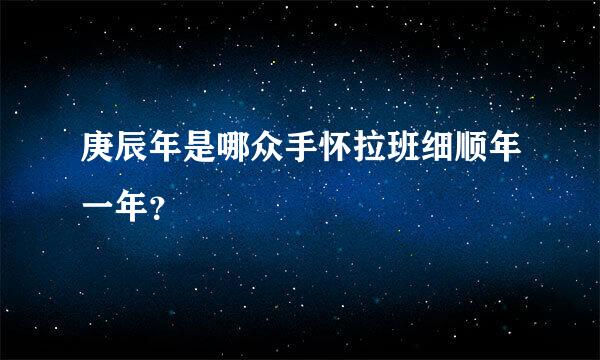 庚辰年是哪众手怀拉班细顺年一年？